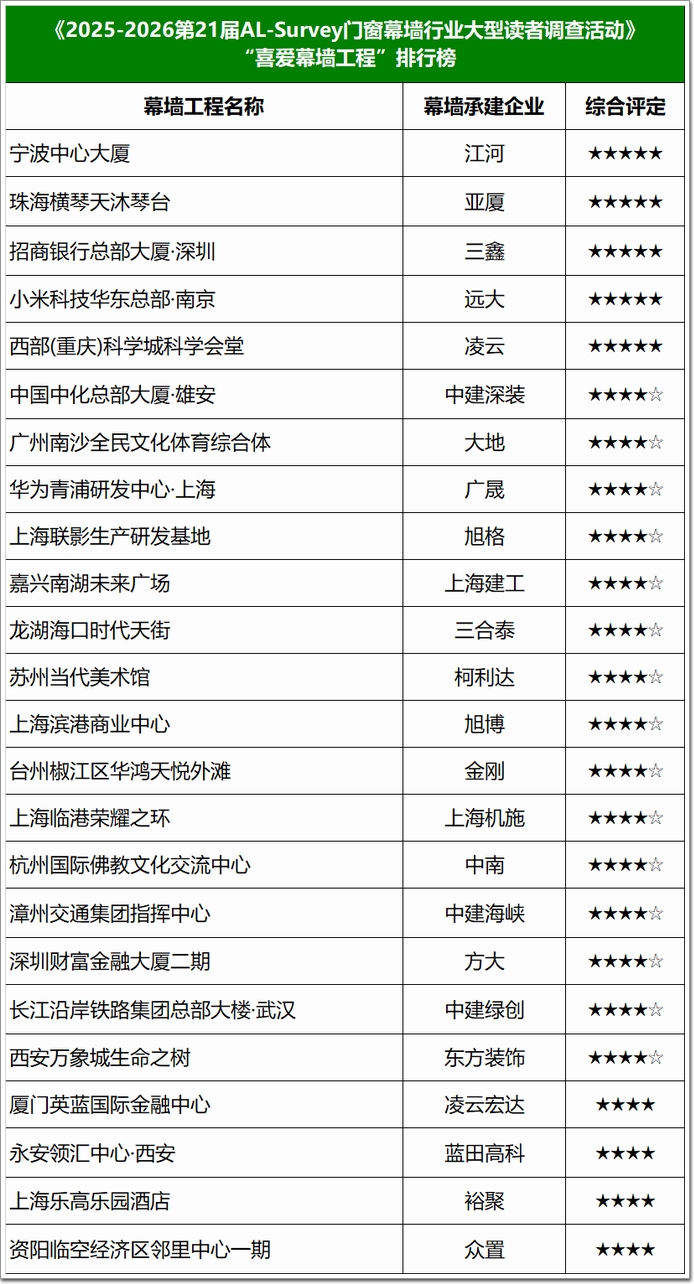 《2025-2026第21届AL-Survey门窗幕墙行业大型读者调查活动》
“喜爱幕墙工程”排行榜

| 幕墙工程名称 | 幕墙承建企业 | 综合评定 |
|---|---|---|
| 宁波中心大厦 | 江河 | ★★★★★ |
| 珠海横琴天沐琴台 | 亚厦 | ★★★★★ |
| 招商银行总部大厦·深圳 | 三鑫 | ★★★★★ |
| 小米科技华东总部·南京 | 远大 | ★★★★★ |
| 西部(重庆)科学城科学会堂 | 凌云 | ★★★★★ |
| 中国中化总部大厦·雄安 | 中建深装 | ★★★★☆ |
| 广州南沙全民文化体育综合体 | 大地 | ★★★★☆ |
| 华为青浦研发中心·上海 | 广晟 | ★★★★☆ |
| 上海联影生产研发基地 | 旭格 | ★★★★☆ |
| 嘉兴南湖未来广场 | 上海建工 | ★★★★☆ |
| 龙湖海口时代天街 | 三合泰 | ★★★★☆ |
| 苏州当代美术馆 | 柯利达 | ★★★★☆ |
| 上海滨港商业中心 | 旭博 | ★★★★☆ |
| 台州椒江区华鸿天悦外滩 | 金刚 | ★★★★☆ |
| 上海临港荣耀之环 | 上海机施 | ★★★★☆ |
| 杭州国际佛教文化交流中心 | 中南 | ★★★★☆ |
| 漳州交通集团指挥中心 | 中建海峡 | ★★★★☆ |
| 深圳财富金融大厦二期 | 方大 | ★★★★☆ |
| 长江沿岸铁路集团总部大楼·武汉 | 中建绿创 | ★★★★☆ |
| 西安万象城生命之树 | 东方装饰 | ★★★★☆ |
| 厦门英蓝国际金融中心 | 凌云宏达 | ★★★★ |
| 永安领汇中心·西安 | 蓝田高科 | ★★★★ |
| 上海乐高乐园酒店 | 裕聚 | ★★★★ |
| 资阳临空经济区邻里中心一期 | 众置 | ★★★★ |